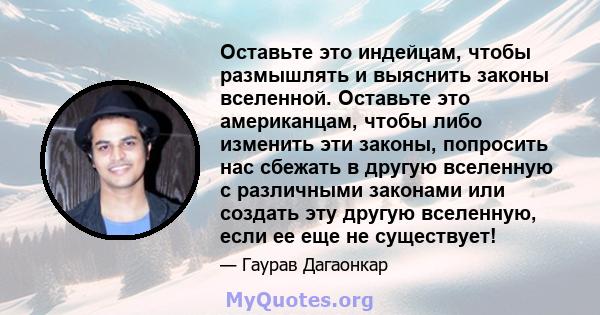 Оставьте это индейцам, чтобы размышлять и выяснить законы вселенной. Оставьте это американцам, чтобы либо изменить эти законы, попросить нас сбежать в другую вселенную с различными законами или создать эту другую вселенную, если ее еще не существует!

— Гаурав Дагаонкар

MyQuotes.org